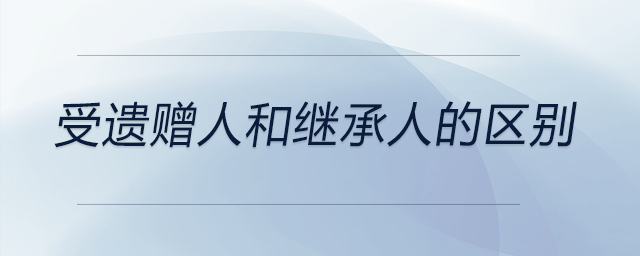 受遗赠人和继承人的区别